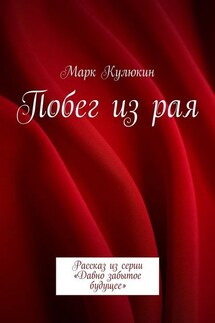 Марк Кулюкин

Побег из рая

Рассказ из серии «Давно забытое будущее»